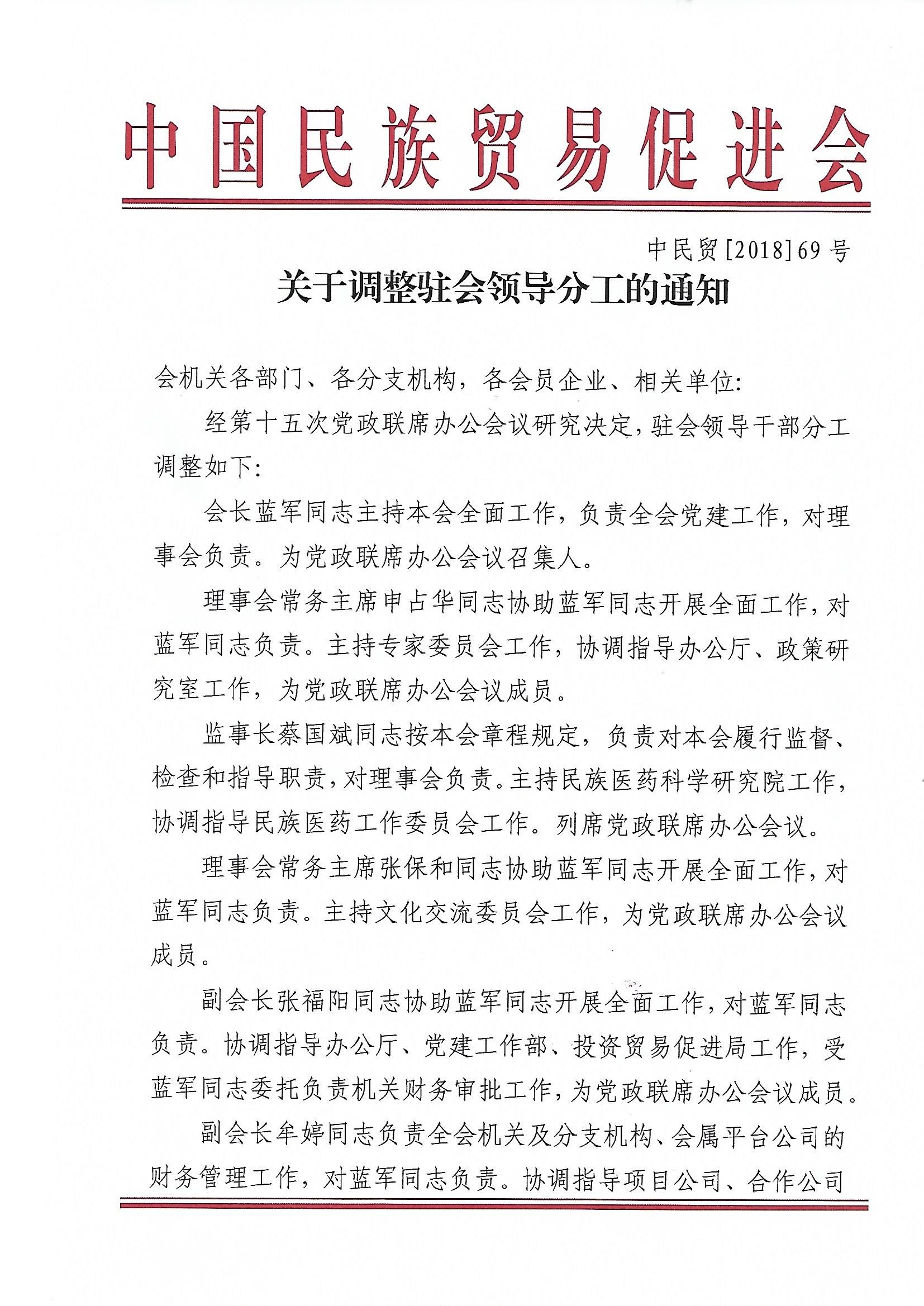 中国民族贸易促进会

中民贸[2018]69号

关于调整驻会领导分工的通知

会机关各部门、各分支机构，各会员企业、相关单位：

经第十五次党政联席办公会议研究决定，驻会领导干部分工调整如下：

会长蓝军同志主持本会全面工作，负责全会党建工作，对理事会负责。为党政联席办公会议召集人。

理事会常务主席申占华同志协助蓝军同志开展全面工作，对蓝军同志负责。主持专家委员会工作，协调指导办公厅、政策研究室工作，为党政联席办公会议成员。

监事长蔡国斌同志按本会章程规定，负责对本会履行监督、检查和指导职责，对理事会负责。主持民族医药科学研究院工作，协调指导民族医药工作委员会工作。列席党政联席办公会议。

理事会常务主席张保和同志协助蓝军同志开展全面工作，对蓝军同志负责。主持文化交流委员会工作，为党政联席办公会议成员。

副会长张福阳同志协助蓝军同志开展全面工作，对蓝军同志负责。协调指导办公厅、党建工作部、投资贸易促进局工作，受蓝军同志委托负责机关财务审批工作，为党政联席办公会议成员。

副会长牟婷同志负责全会机关及分支机构、会属平台公司的财务管理工作，对蓝军同志负责。协调指导项目公司、合作公司